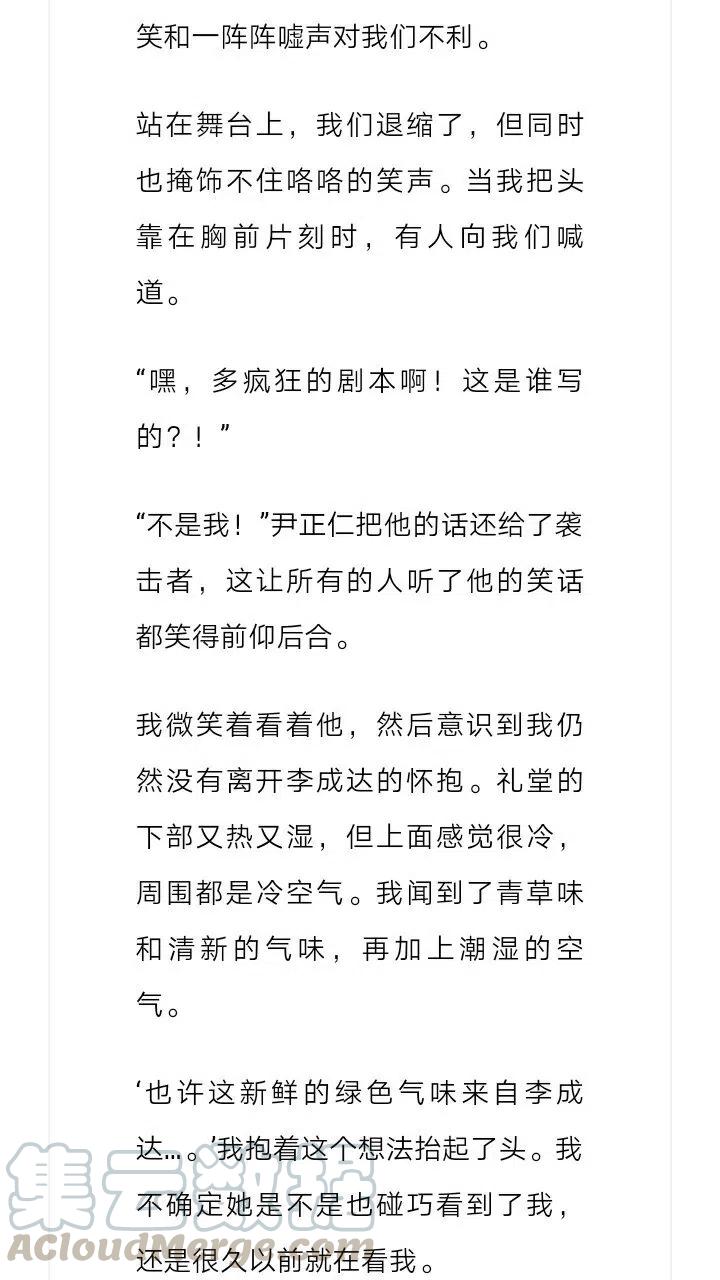 笑和一阵阵嘘声对我们不利。

站在舞台上，我们退缩了，但同时也掩饰不住咯咯的笑声。当我把头靠在胸前片刻时，有人向我们喊道。

“嘿，多疯狂的剧本啊！这是谁写的？！”

“不是我！”尹正仁把他的话还给了袭击者，这让所有的人听了他的笑话都笑得前仰后合。

我微笑着看着他，然后意识到我仍然没有离开李成达的怀抱。礼堂的下部又热又湿，但上面感觉很冷，周围都是冷空气。我闻到了青草味和清新的气味，再加上潮湿的空气。

‘也许这新鲜的绿色气味来自李成达…。’我抱着这个想法抬起了头。我不确定她是不是也碰巧看到了我，还是很久以前就在看我。

集云数据
ACloudMerge.com